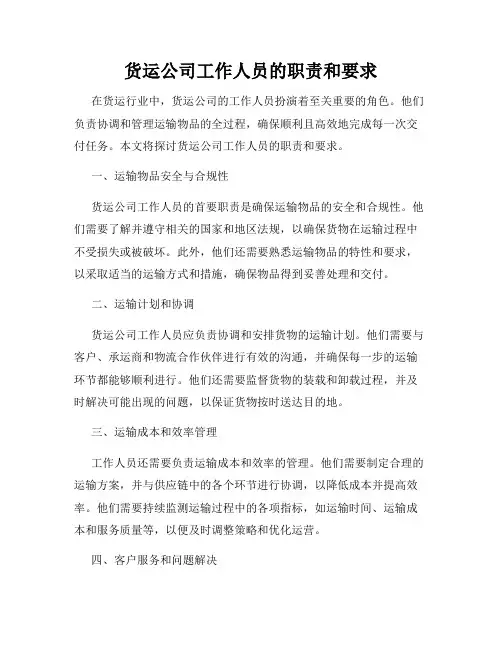 货运公司工作人员的职责和要求

在货运行业中，货运公司的工作人员扮演着至关重要的角色。他们负责协调和管理运输物品的全过程，确保顺利且高效地完成每一次交付任务。本文将探讨货运公司工作人员的职责和要求。

一、运输物品安全与合规性

货运公司工作人员的首要职责是确保运输物品的安全和合规性。他们需要了解并遵守相关的国家和地区法规，以确保货物在运输过程中不受损失或被破坏。此外，他们还需要熟悉运输物品的特性和要求，以采取适当的运输方式和措施，确保物品得到妥善处理和交付。

二、运输计划和协调

货运公司工作人员应负责协调和安排货物的运输计划。他们需要与客户、承运商和物流合作伙伴进行有效的沟通，并确保每一步的运输环节都能够顺利进行。他们还需要监督货物的装载和卸载过程，并及时解决可能出现的问题，以保证货物按时送达目的地。

三、运输成本和效率管理

工作人员还需要负责运输成本和效率的管理。他们需要制定合理的运输方案，并与供应链中的各个环节进行协调，以降低成本并提高效率。他们需要持续监测运输过程中的各项指标，如运输时间、运输成本和服务质量等，以便及时调整策略和优化运营。

四、客户服务和问题解决